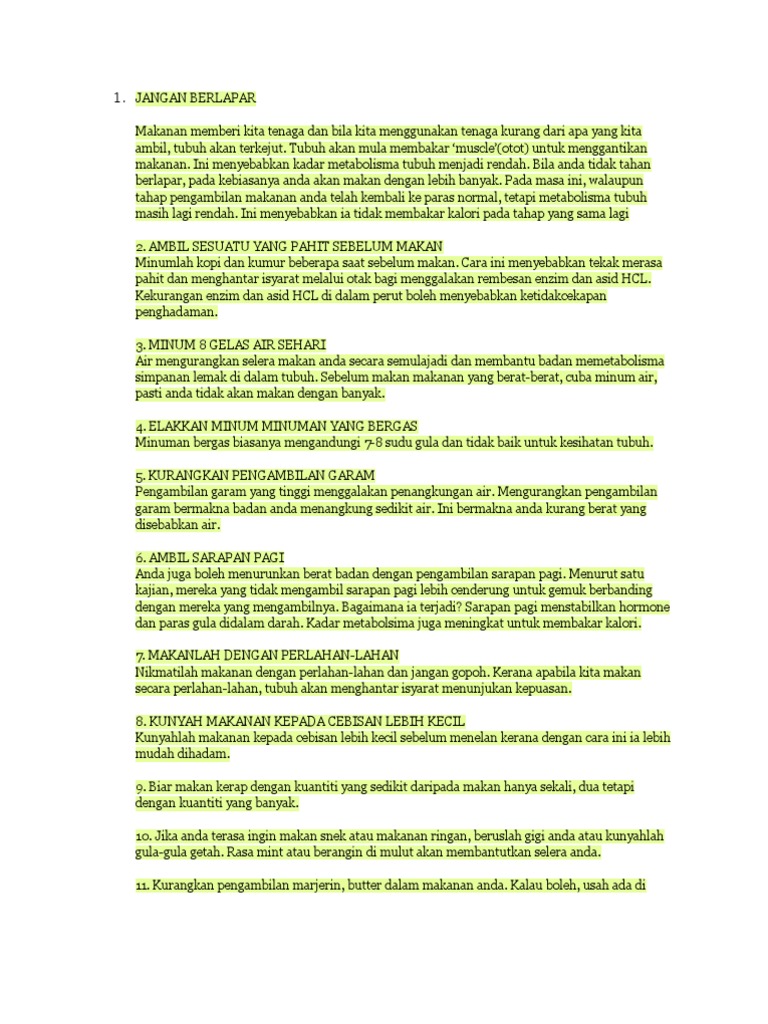 1. JANGAN BERLAPAR

Makanan memberi kita tenaga dan bila kita menggunakan tenaga kurang dari apa yang kita ambil, tubuh akan terkejut. Tubuh akan mula membakar 'muscle'(otot) untuk menggantikan makanan. Ini menyebabkan kadar metabolisma tubuh menjadi rendah. Bila anda tidak tahan berlapar, pada kebiasanya anda akan makan dengan lebih banyak. Pada masa ini, walaupun tahap pengambilan makanan anda telah kembali ke paras normal, tetapi metabolisma tubuh masih lagi rendah. Ini menyebabkan ia tidak membakar kalori pada tahap yang sama lagi

2. AMBIL SESUATU YANG PAHIT SEBELUM MAKAN
Minumlah kopi dan kumur beberapa saat sebelum makan. Cara ini menyebabkan tekak merasa pahit dan menghantar isyarat melalui otak bagi menggalakan rembesan enzim dan asid HCL. Kekurangan enzim dan asid HCL di dalam perut boleh menyebabkan ketidakcekapan penghadaman.

3. MINUM 8 GELAS AIR SEHARI
Air mengurangkan selera makan anda secara semulajadi dan membantu badan memetabolisma simpanan lemak di dalam tubuh. Sebelum makan makanan yang berat-berat, cuba minum air, pasti anda tidak akan makan dengan banyak.

4. ELAKKAN MINUM MINUMAN YANG BERGAS
Minuman bergas biasanya mengandungi 7-8 sudu gula dan tidak baik untuk kesihatan tubuh.

5. KURANGKAN PENGAMBILAN GARAM
Pengambilan garam yang tinggi menggalakan penangkungan air. Mengurangkan pengambilan garam bermakna badan anda menangkung sedikit air. Ini bermakna anda kurang berat yang disebabkan air.

6. AMBIL SARAPAN PAGI
Anda juga boleh menurunkan berat badan dengan pengambilan sarapan pagi. Menurut satu kajian, mereka yang tidak mengambil sarapan pagi lebih cenderung untuk gemuk berbanding dengan mereka yang mengambilnya. Bagaimana ia terjadi? Sarapan pagi menstabilkan hormone dan paras gula didalam darah. Kadar metabolsima juga meningkat untuk membakar kalori.

7. MAKANLAH DENGAN PERLAHAN-LAHAN
Nikmatilah makanan dengan perlahan-lahan dan jangan gopoh. Kerana apabila kita makan secara perlahan-lahan, tubuh akan menghantar isyarat menunjukan kepuasan.

8. KUNYAH MAKANAN KEPADA CEBISAN LEBIH KECIL
Kunyahlah makanan kepada cebisan lebih kecil sebelum menelan kerana dengan cara ini ia lebih mudah dihadam.

9. Biar makan kerap dengan kuantiti yang sedikit daripada makan hanya sekali, dua tetapi dengan kuantiti yang banyak.

10. Jika anda terasa ingin makan snek atau makanan ringan, beruslah gigi anda atau kunyahlah gula-gula getah. Rasa mint atau berangin di mulut akan membantutkan selera anda.

11. Kurangkan pengambilan marjerin, butter dalam makanan anda. Kalau boleh, usah ada di